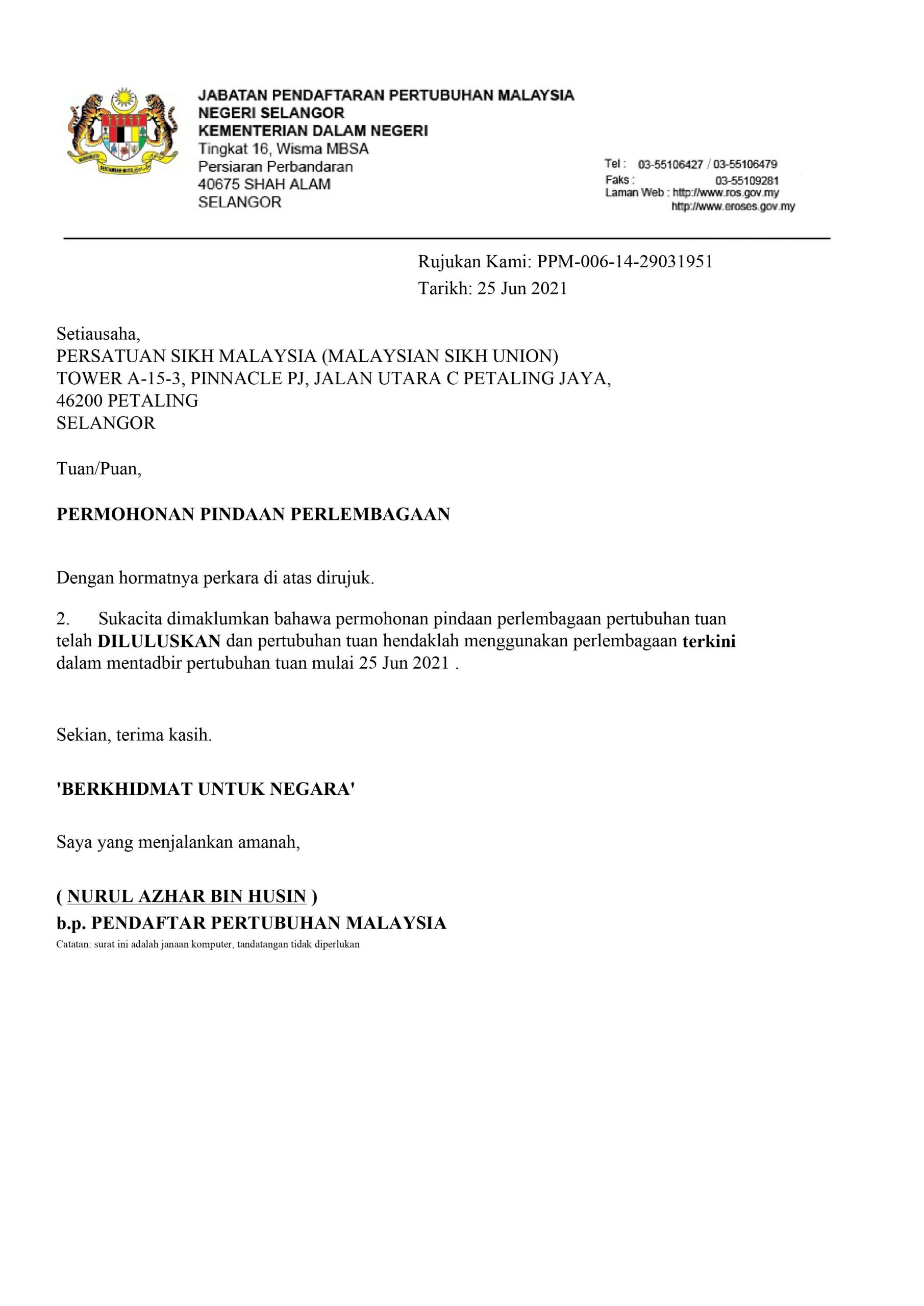 JABATAN PENDAFTARAN PERTUBUHAN MALAYSIA
NEGERI SELANGOR
KEMENTERIAN DALAM NEGERI
Tingkat 16, Wisma MBSA
Persiaran Perbandaran
40675 SHAH ALAM
SELANGOR

Tel : 03-55106427 / 03-55106479
Faks : 03-55109281
Laman Web : http://www.ros.gov.my
http://www.eroses.gov.my

Rujukan Kami: PPM-006-14-29031951
Tarikh: 25 Jun 2021

Setiausaha,
PERSATUAN SIKH MALAYSIA (MALAYSIAN SIKH UNION)
TOWER A-15-3, PINNACLE PJ, JALAN UTARA C PETALING JAYA,
46200 PETALING
SELANGOR

Tuan/Puan,

PERMOHONAN PINDAAN PERLEMBAGAAN

Dengan hormatnya perkara di atas dirujuk.

2. Sukacita dimaklumkan bahawa permohonan pindaan perlembagaan pertubuhan tuan telah DILULUSKAN dan pertubuhan tuan hendaklah menggunakan perlembagaan terkini dalam mentadbir pertubuhan tuan mulai 25 Jun 2021 .

Sekian, terima kasih.

'BERKHIDMAT UNTUK NEGARA'

Saya yang menjalankan amanah,

( NURUL AZHAR BIN HUSIN )
b.p. PENDAFTAR PERTUBUHAN MALAYSIA
Catatan: surat ini adalah janaan komputer, tandatangan tidak diperlukan